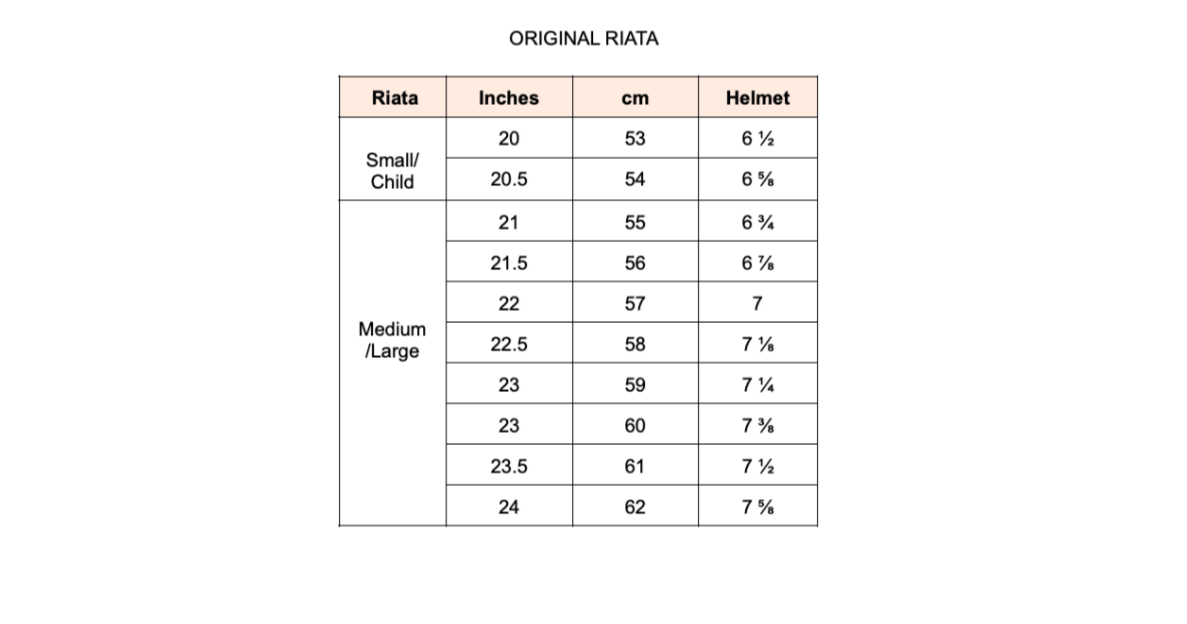 ORIGINAL RIATA

| Riata | Inches | cm | Helmet |
|---|---|---|---|
| Small/ Child | 20 | 53 | 6 ½ |
| | 20.5 | 54 | 6 ⅝ |
| Medium /Large | 21 | 55 | 6 ¾ |
| | 21.5 | 56 | 6 ⅞ |
| | 22 | 57 | 7 |
| | 22.5 | 58 | 7 ⅛ |
| | 23 | 59 | 7 ¼ |
| | 23 | 60 | 7 ⅜ |
| | 23.5 | 61 | 7 ½ |
| | 24 | 62 | 7 ⅝ |